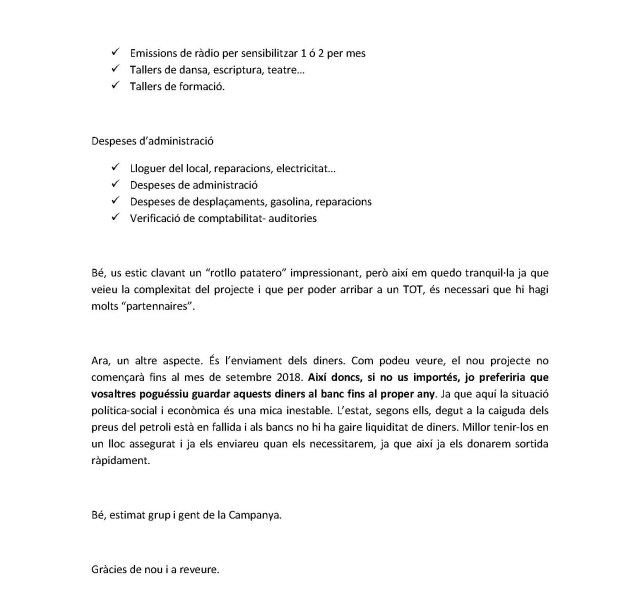 ✓ Emissions de ràdio per sensibilitzar 1 ó 2 per mes
✓ Tallers de dansa, escriptura, teatre...
✓ Tallers de formació.

Despeses d'administració

✓ Lloguer del local, reparacions, electricitat...
✓ Despeses de administració
✓ Despeses de desplaçaments, gasolina, reparacions
✓ Verificació de comptabilitat- auditories

Bé, us estic clavant un "rotllo patatero" impressionant, però així em quedo tranquil·la ja que veieu la complexitat del projecte i que per poder arribar a un TOT, és necessari que hi hagi molts "partennaires".

Ara, un altre aspecte. És l'enviament dels diners. Com podeu veure, el nou projecte no començarà fins al mes de setembre 2018. **Així doncs, si no us importés, jo preferiria que vosaltres poguéssiu guardar aquests diners al banc fins al proper any**. Ja que aquí la situació política-social i econòmica és una mica inestable. L'estat, segons ells, degut a la caiguda dels preus del petroli està en fallida i als bancs no hi ha gaire liquiditat de diners. Millor tenir-los en un lloc assegurat i ja els enviareu quan els necessitarem, ja que així ja els donarem sortida ràpidament.

Bé, estimat grup i gent de la Campanya.

Gràcies de nou i a reveure.